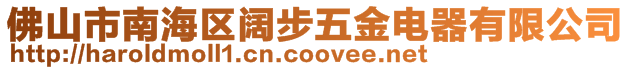 佛山市南海区阔步五金电器有限公司
http://haroldmoll1.cn.coovee.net